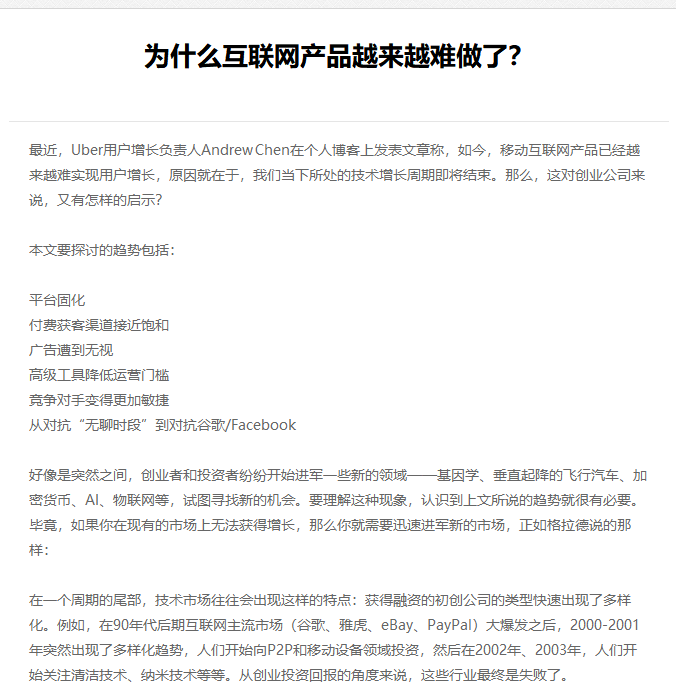 为什么互联网产品越来越难做了?

最近，Uber用户增长负责人Andrew Chen在个人博客上发表文章称，如今，移动互联网产品已经越来越难实现用户增长，原因就在于，我们当下所处的技术增长周期即将结束。那么，这对创业公司来说，又有怎样的启示?

本文要探讨的趋势包括：

平台固化
付费获客渠道接近饱和
广告遭到无视
高级工具降低运营门槛
竞争对手变得更加敏捷
从对抗“无聊时段”到对抗谷歌/Facebook

好像是突然之间，创业者和投资者纷纷开始进军一些新的领域——基因学、垂直起降的飞行汽车、加密货币、AI、物联网等，试图寻找新的机会。要理解这种现象，认识到上文所说的趋势就很有必要。毕竟，如果你在现有的市场上无法获得增长，那么你就需要迅速进军新的市场，正如格拉德说的那样：

在一个周期的尾部，技术市场往往会出现这样的特点：获得融资的初创公司的类型快速出现了多样化。例如，在90年代后期互联网主流市场（谷歌、雅虎、eBay、PayPal）大爆发之后，2000-2001年突然出现了多样化趋势，人们开始向P2P和移动设备领域投资，然后在2002年、2003年，人们开始关注清洁技术、纳米技术等等。从创业投资回报的角度来说，这些行业最终是失败了。